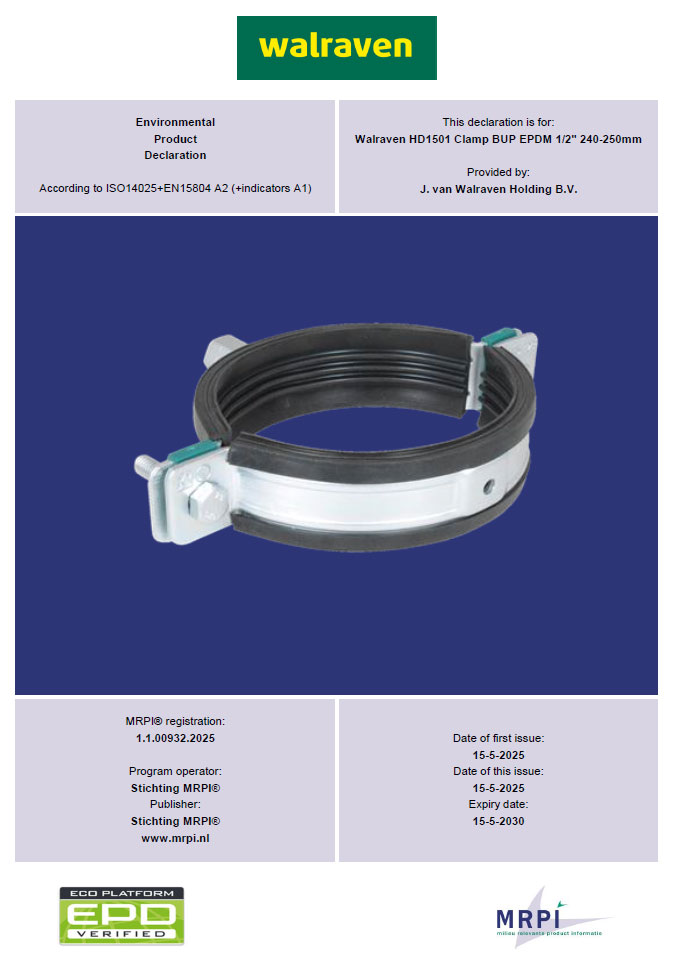 walraven

Environmental
Product
Declaration

According to ISO14025+EN15804 A2 (+indicators A1)

This declaration is for:
Walraven HD1501 Clamp BUP EPDM 1/2" 240-250mm

Provided by:
J. van Walraven Holding B.V.

MRPI® registration:
1.1.00932.2025

Program operator:
Stichting MRPI®
Publisher:
Stichting MRPI®
www.mrpi.nl

Date of first issue:
15-5-2025
Date of this issue:
15-5-2025
Expiry date:
15-5-2030

ECO PLATFORM
EPD
VERIFIED

MRPI
milieu relevante product informatie